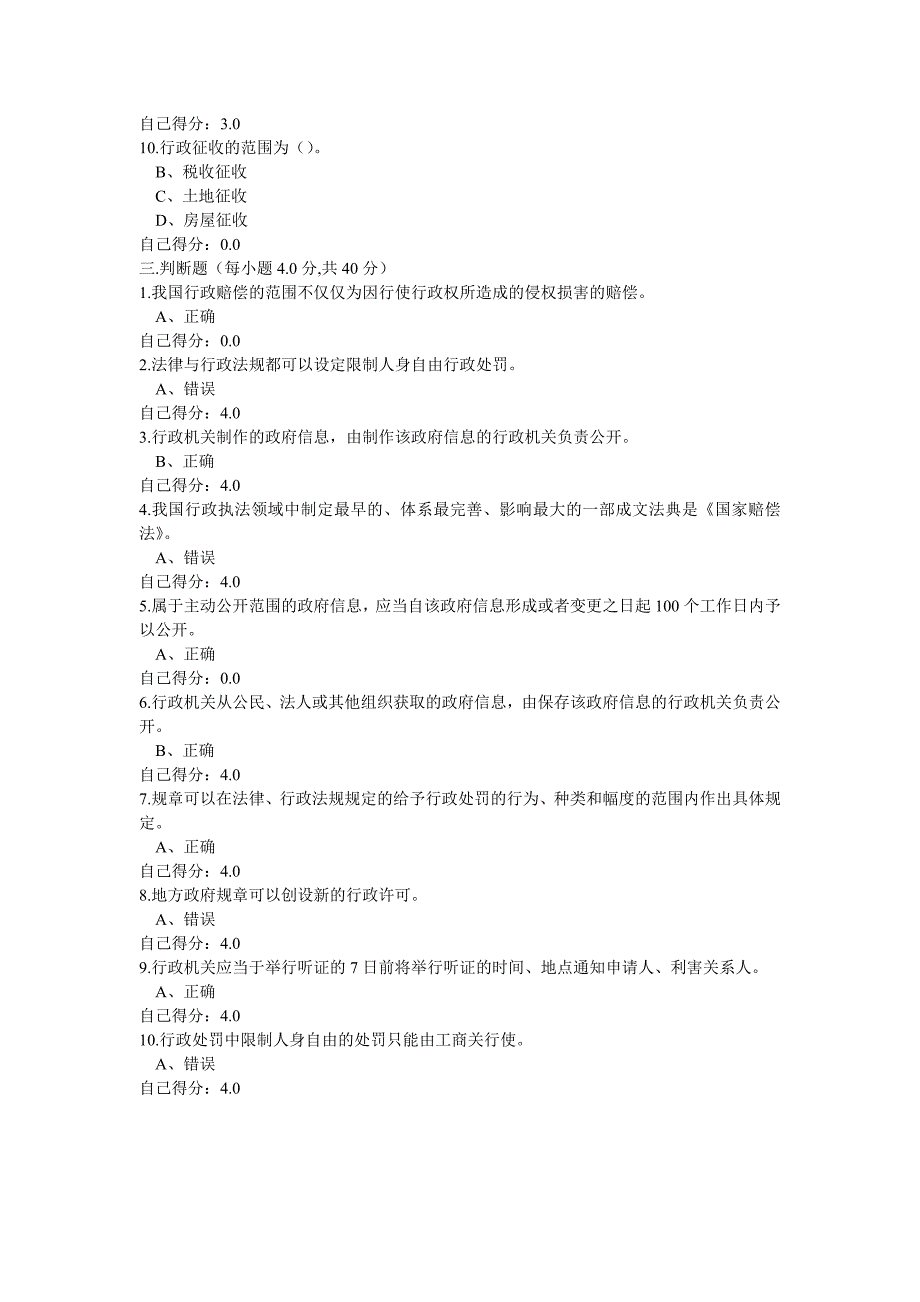 自己得分：3.0
10.行政征收的范围为（）。
B、税收征收
C、土地征收
D、房屋征收
自己得分：0.0
三.判断题（每小题 4.0 分,共 40 分）
1.我国行政赔偿的范围不仅仅为因行使行政权所造成的侵权损害的赔偿。
A、正确
自己得分：0.0
2.法律与行政法规都可以设定限制人身自由行政处罚。
A、错误
自己得分：4.0
3.行政机关制作的政府信息，由制作该政府信息的行政机关负责公开。
B、正确
自己得分：4.0
4.我国行政执法领域中制定最早的、体系最完善、影响最大的一部成文法典是《国家赔偿法》。
A、错误
自己得分：4.0
5.属于主动公开范围的政府信息，应当自该政府信息形成或者变更之日起 100 个工作日内予以公开。
A、正确
自己得分：0.0
6.行政机关从公民、法人或其他组织获取的政府信息，由保存该政府信息的行政机关负责公开。
B、正确
自己得分：4.0
7.规章可以在法律、行政法规规定的给予行政处罚的行为、种类和幅度的范围内作出具体规定。
A、正确
自己得分：4.0
8.地方政府规章可以创设新的行政许可。
A、错误
自己得分：4.0
9.行政机关应当于举行听证的 7 日前将举行听证的时间、地点通知申请人、利害关系人。
A、正确
自己得分：4.0
10.行政处罚中限制人身自由的处罚只能由工商关行使。
A、错误
自己得分：4.0